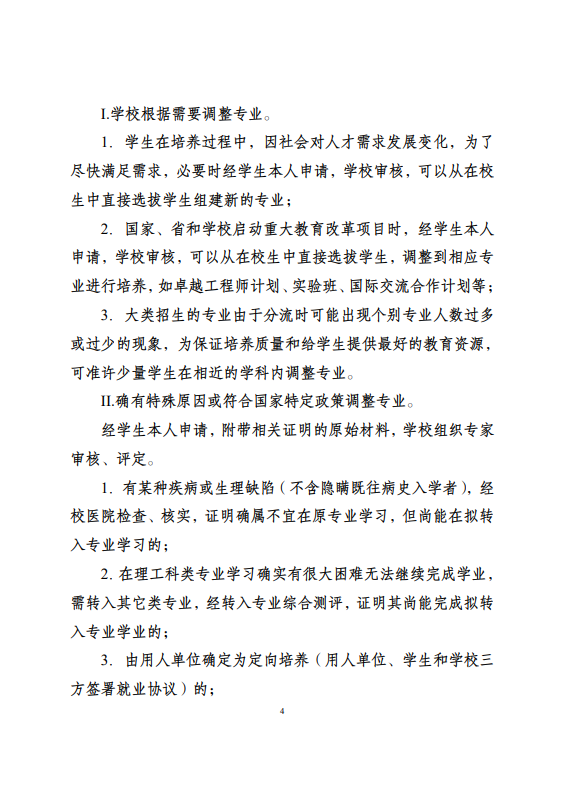 I.学校根据需要调整专业。

1. 学生在培养过程中，因社会对人才需求发展变化，为了尽快满足需求，必要时经学生本人申请，学校审核，可以从在校生中直接选拔学生组建新的专业；

2. 国家、省和学校启动重大教育改革项目时，经学生本人申请，学校审核，可以从在校生中直接选拔学生，调整到相应专业进行培养，如卓越工程师计划、实验班、国际交流合作计划等；

3. 大类招生的专业由于分流时可能出现个别专业人数过多或过少的现象，为保证培养质量和给学生提供最好的教育资源，可准许少量学生在相近的学科内调整专业。

II.确有特殊原因或符合国家特定政策调整专业。

经学生本人申请，附带相关证明的原始材料，学校组织专家审核、评定。

1. 有某种疾病或生理缺陷（不含隐瞒既往病史入学者），经校医院检查、核实，证明确属不宜在原专业学习，但尚能在拟转入专业学习的；

2. 在理工科类专业学习确实有很大困难无法继续完成学业，需转入其它类专业，经转入专业综合测评，证明其尚能完成拟转入专业学业的；

3. 由用人单位确定为定向培养（用人单位、学生和学校三方签署就业协议）的；

4